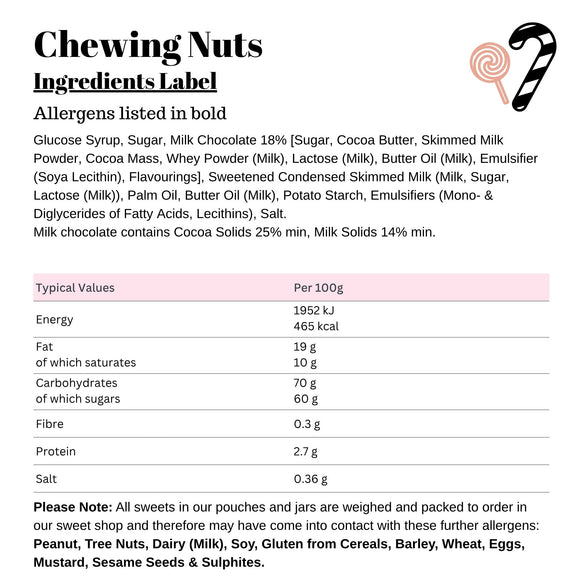 Chewing Nuts
Ingredients Label

Allergens listed in bold

Glucose Syrup, Sugar, Milk Chocolate 18% [Sugar, Cocoa Butter, Skimmed Milk Powder, Cocoa Mass, Whey Powder (Milk), Lactose (Milk), Butter Oil (Milk), Emulsifier (Soya Lecithin), Flavourings], Sweetened Condensed Skimmed Milk (Milk, Sugar, Lactose (Milk)), Palm Oil, Butter Oil (Milk), Potato Starch, Emulsifiers (Mono- & Diglycerides of Fatty Acids, Lecithins), Salt.
Milk chocolate contains Cocoa Solids 25% min, Milk Solids 14% min.

| Typical Values | Per 100g |
|---|---|
| Energy | 1952 kJ 465 kcal |
| Fat of which saturates | 19 g 10 g |
| Carbohydrates of which sugars | 70 g 60 g |
| Fibre | 0.3 g |
| Protein | 2.7 g |
| Salt | 0.36 g |

Please Note: All sweets in our pouches and jars are weighed and packed to order in our sweet shop and therefore may have come into contact with these further allergens: Peanut, Tree Nuts, Dairy (Milk), Soy, Gluten from Cereals, Barley, Wheat, Eggs, Mustard, Sesame Seeds & Sulphites.